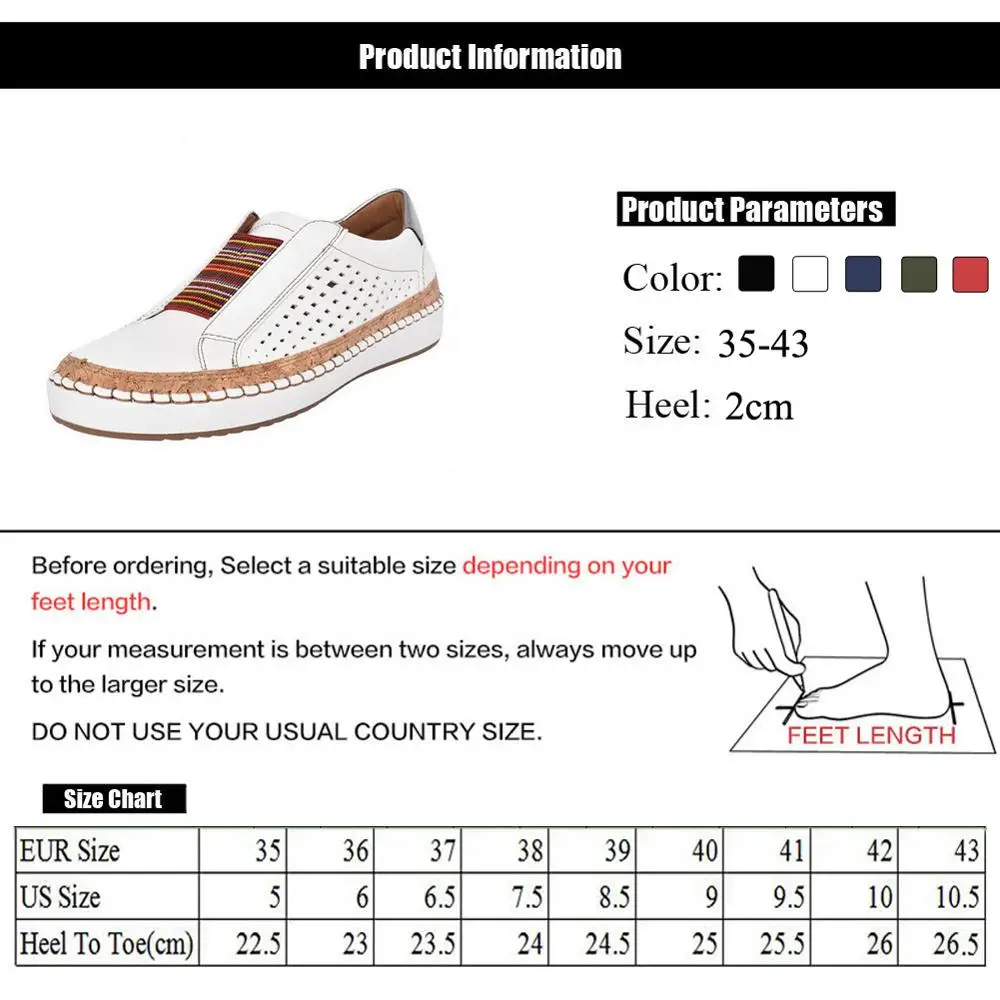 Product Information

Product Parameters

Color:

Size: 35-43

Heel: 2cm

Before ordering, Select a suitable size depending on your feet length.

If your measurement is between two sizes, always move up to the larger size.

DO NOT USE YOUR USUAL COUNTRY SIZE.

FEET LENGTH

Size Chart

| EUR Size | 35 | 36 | 37 | 38 | 39 | 40 | 41 | 42 | 43 |
|---|---|---|---|---|---|---|---|---|---|
| US Size | 5 | 6 | 6.5 | 7.5 | 8.5 | 9 | 9.5 | 10 | 10.5 |
| Heel To Toe(cm) | 22.5 | 23 | 23.5 | 24 | 24.5 | 25 | 25.5 | 26 | 26.5 |